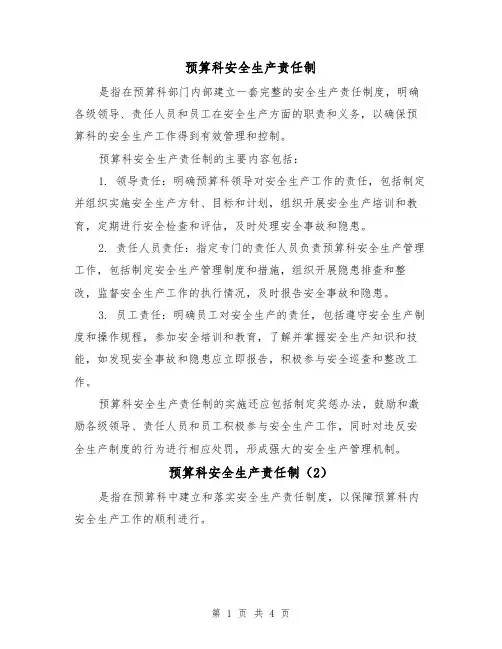 预算科安全生产责任制

是指在预算科部门内部建立一套完整的安全生产责任制度，明确各级领导、责任人员和员工在安全生产方面的职责和义务，以确保预算科的安全生产工作得到有效管理和控制。

预算科安全生产责任制的主要内容包括：

1. 领导责任：明确预算科领导对安全生产工作的责任，包括制定并组织实施安全生产方针、目标和计划，组织开展安全生产培训和教育，定期进行安全检查和评估，及时处理安全事故和隐患。

2. 责任人员责任：指定专门的责任人员负责预算科安全生产管理工作，包括制定安全生产管理制度和措施，组织开展隐患排查和整改，监督安全生产工作的执行情况，及时报告安全事故和隐患。

3. 员工责任：明确员工对安全生产的责任，包括遵守安全生产制度和操作规程，参加安全培训和教育，了解并掌握安全生产知识和技能，如发现安全事故和隐患应立即报告，积极参与安全巡查和整改工作。

预算科安全生产责任制的实施还应包括制定奖惩办法，鼓励和激励各级领导、责任人员和员工积极参与安全生产工作，同时对违反安全生产制度的行为进行相应处罚，形成强大的安全生产管理机制。

预算科安全生产责任制（2）

是指在预算科中建立和落实安全生产责任制度，以保障预算科内安全生产工作的顺利进行。

第 1 页 共 4 页